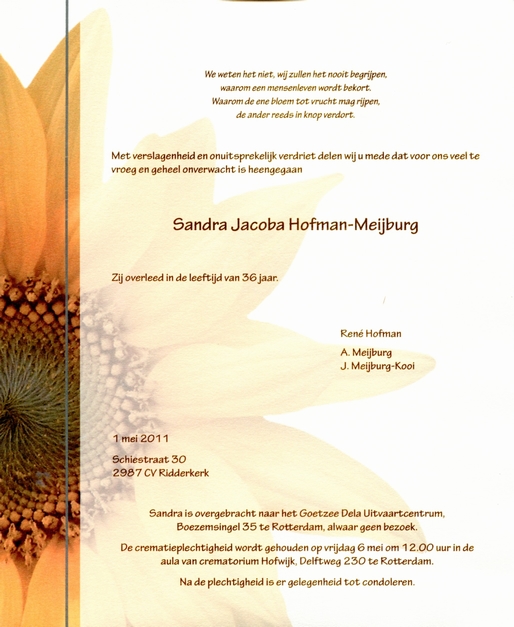 We weten het niet, wij zullen het nooit begrijpen,
waarom een mensenleven wordt bekort.
Waarom de ene bloem tot vrucht mag rijpen,
de ander reeds in knop verdort.

Met verslagenheid en onuitsprekelijk verdriet delen wij u mede dat voor ons veel te vroeg en geheel onverwacht is heengegaan

Sandra Jacoba Hofman-Meijburg

Zij overleed in de leeftijd van 36 jaar.

René Hofman

A. Meijburg
J. Meijburg-Kooi

1 mei 2011

Schiestraat 30
2987 CV Ridderkerk

Sandra is overgebracht naar het Goetzee Dela Uitvaartcentrum, Boezemsingel 35 te Rotterdam, alwaar geen bezoek.

De crematieplechtigheid wordt gehouden op vrijdag 6 mei om 12.00 uur in de aula van crematorium Hofwijk, Delftweg 230 te Rotterdam.

Na de plechtigheid is er gelegenheid tot condoleren.